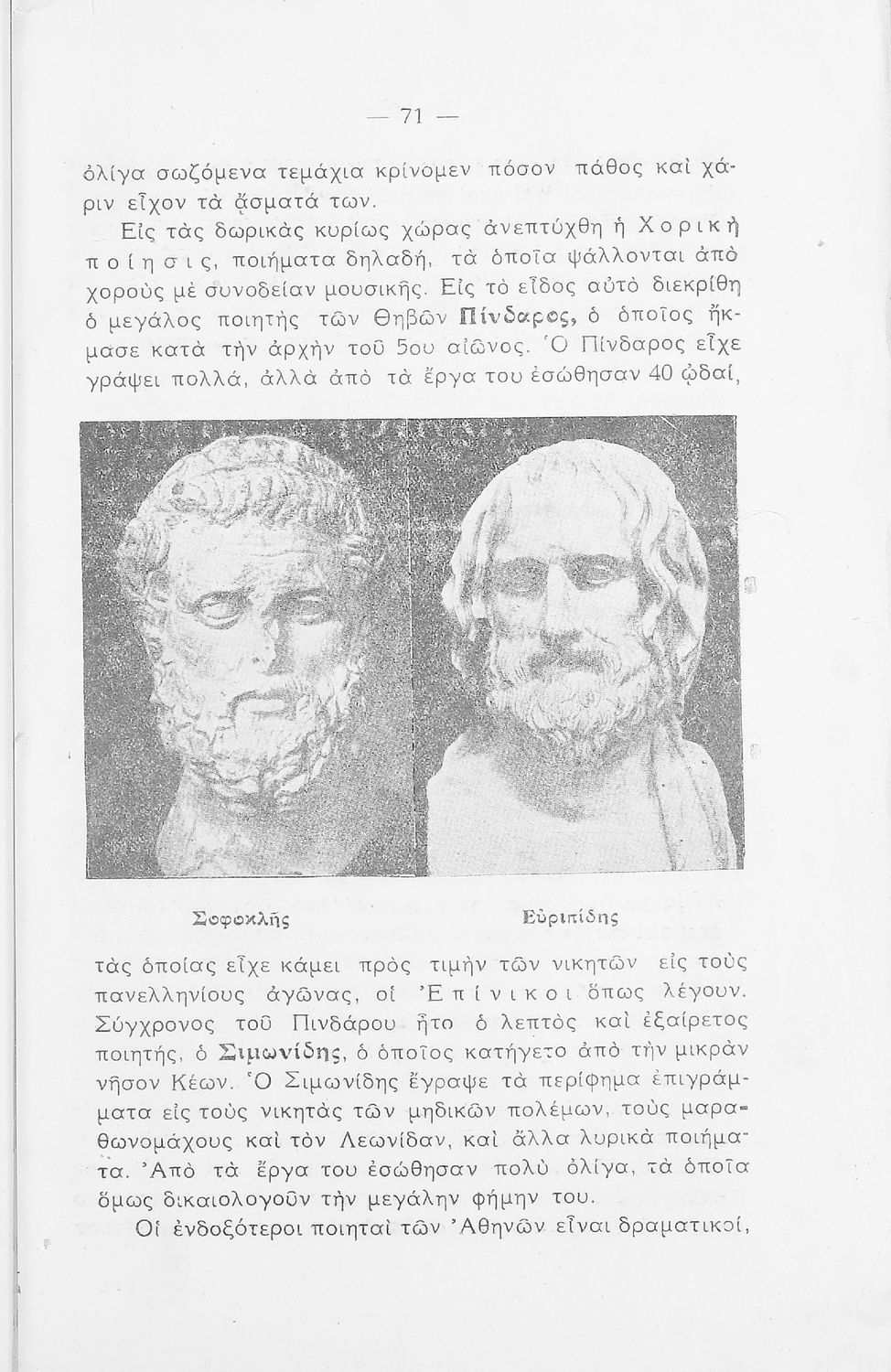 — 71 —

ὀλίγα σωζόμενα τεμάχια κρίνομεν πόσον πάθος καὶ χάριν εἶχον τὰ ᾄσματά των.

Εἰς τὰς δωρικὰς κυρίως χώρας ἀνεπτύχθη ἡ Χορικὴ ποίησις, ποιήματα δηλαδή, τὰ ὁποῖα ψάλλονται ἀπὸ χοροὺς μὲ συνοδείαν μουσικῆς. Εἰς τὸ εἶδος αὐτὸ διεκρίθη ὁ μεγάλος ποιητὴς τῶν Θηβῶν Πίνδαρος, ὁ ὁποῖος ἤκμασε κατὰ τὴν ἀρχὴν τοῦ 5ου αἰῶνος. Ὁ Πίνδαρος εἶχε γράψει πολλά, ἀλλὰ ἀπὸ τὰ ἔργα του ἐσώθησαν 40 ᾠδαί,

Σοφοκλῆς

Εὐριπίδης

τὰς ὁποίας εἶχε κάμει πρὸς τιμὴν τῶν νικητῶν εἰς τοὺς πανελληνίους ἀγῶνας, οἱ Ἐπίνικοι ὅπως λέγουν. Σύγχρονος τοῦ Πινδάρου ἦτο ὁ λεπτὸς καὶ ἐξαίρετος ποιητής, ὁ Σιμωνίδης, ὁ ὁποῖος κατήγετο ἀπὸ τὴν μικρὰν νῆσον Κέων. Ὁ Σιμωνίδης ἔγραψε τὰ περίφημα ἐπιγράμματα εἰς τοὺς νικητὰς τῶν μηδικῶν πολέμων, τοὺς μαραθωνομάχους καὶ τὸν Λεωνίδαν, καὶ ἄλλα λυρικὰ ποιήματα. Ἀπὸ τὰ ἔργα του ἐσώθησαν πολὺ ὀλίγα, τὰ ὁποῖα ὅμως δικαιολογοῦν τὴν μεγάλην φήμην του.

Οἱ ἐνδοξότεροι ποιηταὶ τῶν Ἀθηνῶν εἶναι δραματικοί,